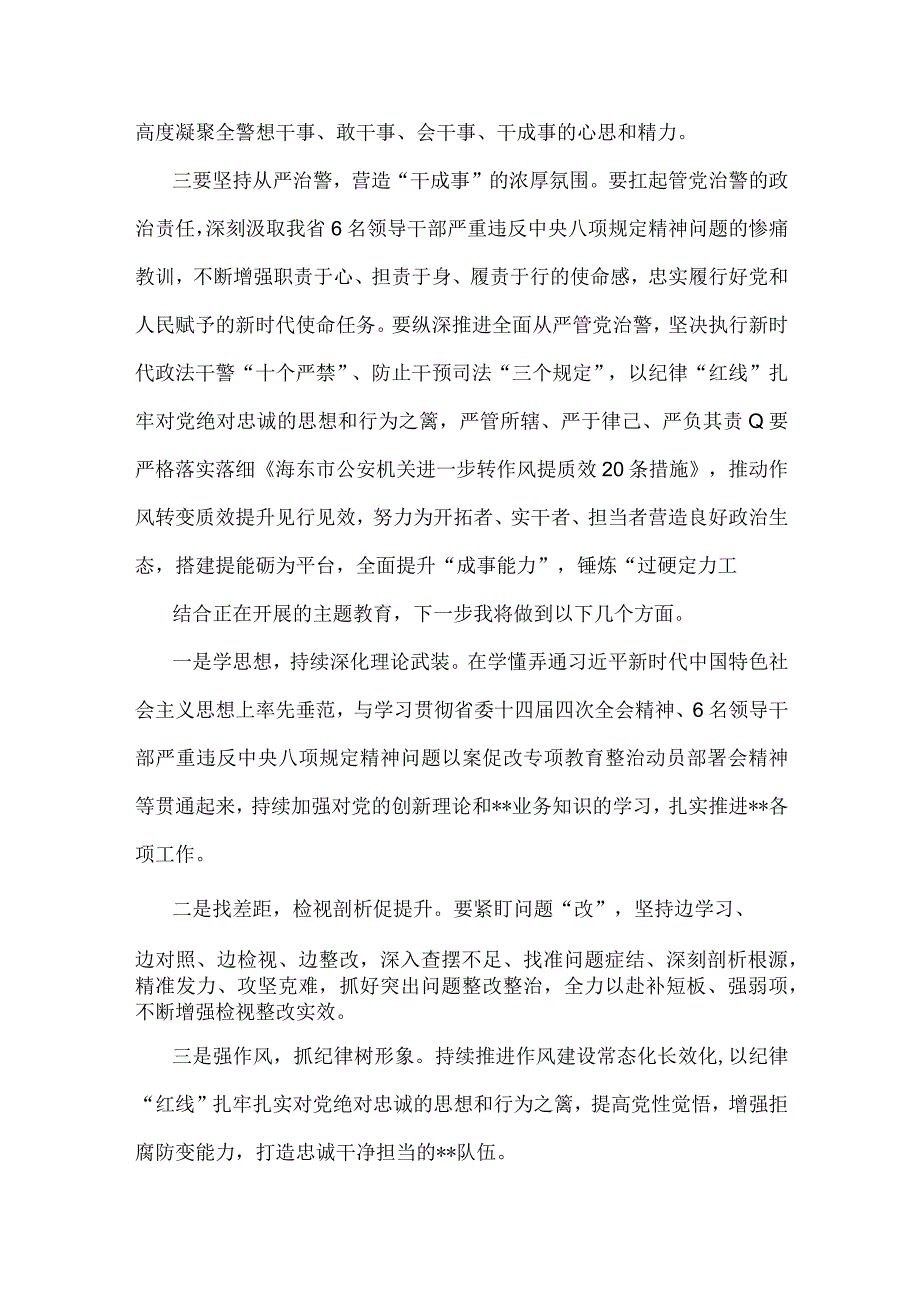 高度凝聚全警想干事、敢干事、会干事、干成事的心思和精力。

三要坚持从严治警，营造“干成事”的浓厚氛围。要扛起管党治警的政治责任，深刻汲取我省6名领导干部严重违反中央八项规定精神问题的惨痛教训，不断增强职责于心、担责于身、履责于行的使命感，忠实履行好党和人民赋予的新时代使命任务。要纵深推进全面从严管党治警，坚决执行新时代政法干警“十个严禁”、防止干预司法“三个规定”，以纪律“红线”扎牢对党绝对忠诚的思想和行为之篱，严管所辖、严于律己、严负其责Q要严格落实落细《海东市公安机关进一步转作风提质效20条措施》，推动作风转变质效提升见行见效，努力为开拓者、实干者、担当者营造良好政治生态，搭建提能砺为平台，全面提升“成事能力”，锤炼“过硬定力工

结合正在开展的主题教育，下一步我将做到以下几个方面。

一是学思想，持续深化理论武装。在学懂弄通习近平新时代中国特色社会主义思想上率先垂范，与学习贯彻省委十四届四次全会精神、6名领导干部严重违反中央八项规定精神问题以案促改专项教育整治动员部署会精神等贯通起来，持续加强对党的创新理论和**业务知识的学习，扎实推进**各项工作。

二是找差距，检视剖析促提升。要紧盯问题“改”，坚持边学习、边对照、边检视、边整改，深入查摆不足、找准问题症结、深刻剖析根源，精准发力、攻坚克难，抓好突出问题整改整治，全力以赴补短板、强弱项，不断增强检视整改实效。

三是强作风，抓纪律树形象。持续推进作风建设常态化长效化，以纪律“红线”扎牢扎实对党绝对忠诚的思想和行为之篱，提高党性觉悟，增强拒腐防变能力，打造忠诚干净担当的**队伍。